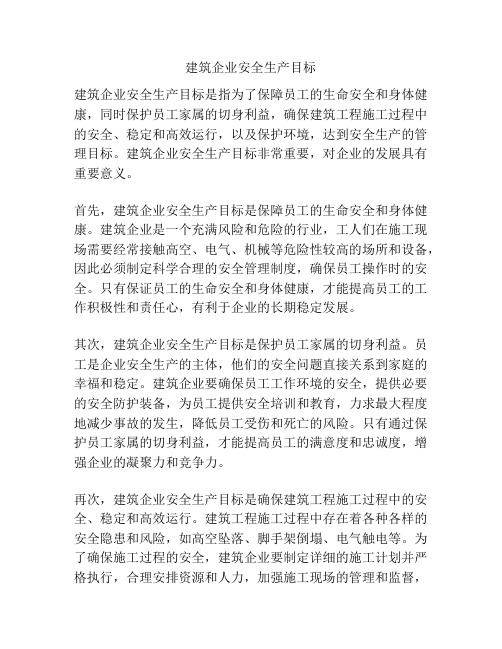 建筑企业安全生产目标

建筑企业安全生产目标是指为了保障员工的生命安全和身体健康，同时保护员工家属的切身利益，确保建筑工程施工过程中的安全、稳定和高效运行，以及保护环境，达到安全生产的管理目标。建筑企业安全生产目标非常重要，对企业的发展具有重要意义。

首先，建筑企业安全生产目标是保障员工的生命安全和身体健康。建筑企业是一个充满风险和危险的行业，工人们在施工现场需要经常接触高空、电气、机械等危险性较高的场所和设备，因此必须制定科学合理的安全管理制度，确保员工操作时的安全。只有保证员工的生命安全和身体健康，才能提高员工的工作积极性和责任心，有利于企业的长期稳定发展。

其次，建筑企业安全生产目标是保护员工家属的切身利益。员工是企业安全生产的主体，他们的安全问题直接关系到家庭的幸福和稳定。建筑企业要确保员工工作环境的安全，提供必要的安全防护装备，为员工提供安全培训和教育，力求最大程度地减少事故的发生，降低员工受伤和死亡的风险。只有通过保护员工家属的切身利益，才能提高员工的满意度和忠诚度，增强企业的凝聚力和竞争力。

再次，建筑企业安全生产目标是确保建筑工程施工过程中的安全、稳定和高效运行。建筑工程施工过程中存在着各种各样的安全隐患和风险，如高空坠落、脚手架倒塌、电气触电等。为了确保施工过程的安全，建筑企业要制定详细的施工计划并严格执行，合理安排资源和人力，加强施工现场的管理和监督，